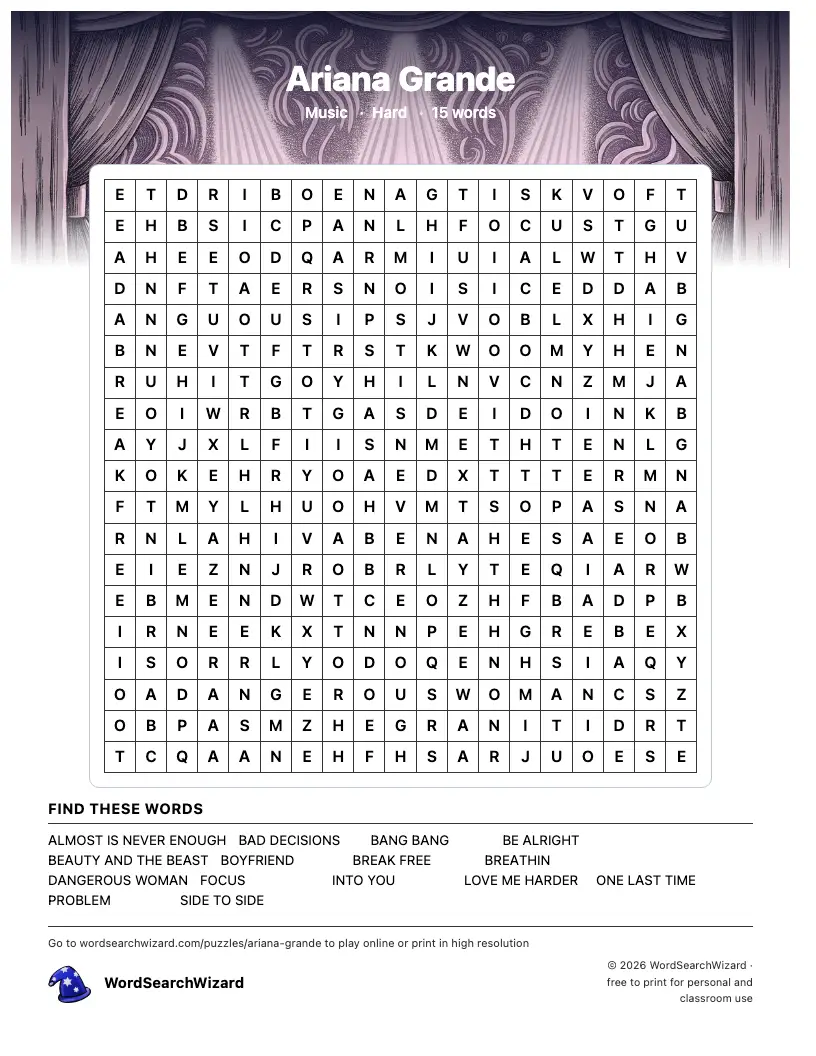 Ariana Grande

Music · Hard · 15 words

| E | T | D | R | I | B | O | E | N | A | G | T | I | S | K | V | O | F | T |
|---|---|---|---|---|---|---|---|---|---|---|---|---|---|---|---|---|---|---|
| E | H | B | S | I | C | P | A | N | L | H | F | O | C | U | S | T | G | U |
| A | H | E | E | O | D | Q | A | R | M | I | U | I | A | L | W | T | H | V |
| D | N | F | T | A | E | R | S | N | O | I | S | I | C | E | D | D | A | B |
| A | N | G | U | O | U | S | I | P | S | J | V | O | B | L | X | H | I | G |
| B | N | E | V | T | F | T | R | S | T | K | W | O | O | M | Y | H | E | N |
| R | U | H | I | T | G | O | Y | H | I | L | N | V | C | N | Z | M | J | A |
| E | O | I | W | R | B | T | G | A | S | D | E | I | D | O | I | N | K | B |
| A | Y | J | X | L | F | I | I | S | N | M | E | T | H | T | E | N | L | G |
| K | O | K | E | H | R | Y | O | A | E | D | X | T | T | T | E | R | M | N |
| F | T | M | Y | L | H | U | O | H | V | M | T | S | O | P | A | S | N | A |
| R | N | L | A | H | I | V | A | B | E | N | A | H | E | S | A | E | O | B |
| E | I | E | Z | N | J | R | O | B | R | L | Y | T | E | Q | I | A | R | W |
| E | B | M | E | N | D | W | T | C | E | O | Z | H | F | B | A | D | P | B |
| I | R | N | E | E | K | X | T | N | N | P | E | H | G | R | E | B | E | X |
| I | S | O | R | R | L | Y | O | D | O | Q | E | N | H | S | I | A | Q | Y |
| O | A | D | A | N | G | E | R | O | U | S | W | O | M | A | N | C | S | Z |
| O | B | P | A | S | M | Z | H | E | G | R | A | N | I | T | I | D | R | T |
| T | C | Q | A | A | N | E | H | F | H | S | A | R | J | U | O | E | S | E |

FIND THESE WORDS

ALMOST IS NEVER ENOUGH BAD DECISIONS BANG BANG BE ALRIGHT
BEAUTY AND THE BEAST BOYFRIEND BREAK FREE BREATHIN
DANGEROUS WOMAN FOCUS INTO YOU LOVE ME HARDER ONE LAST TIME
PROBLEM SIDE TO SIDE

Go to wordsearchwizard.com/puzzles/ariana-grande to play online or print in high resolution

WordSearchWizard

© 2026 WordSearchWizard · free to print for personal and classroom use